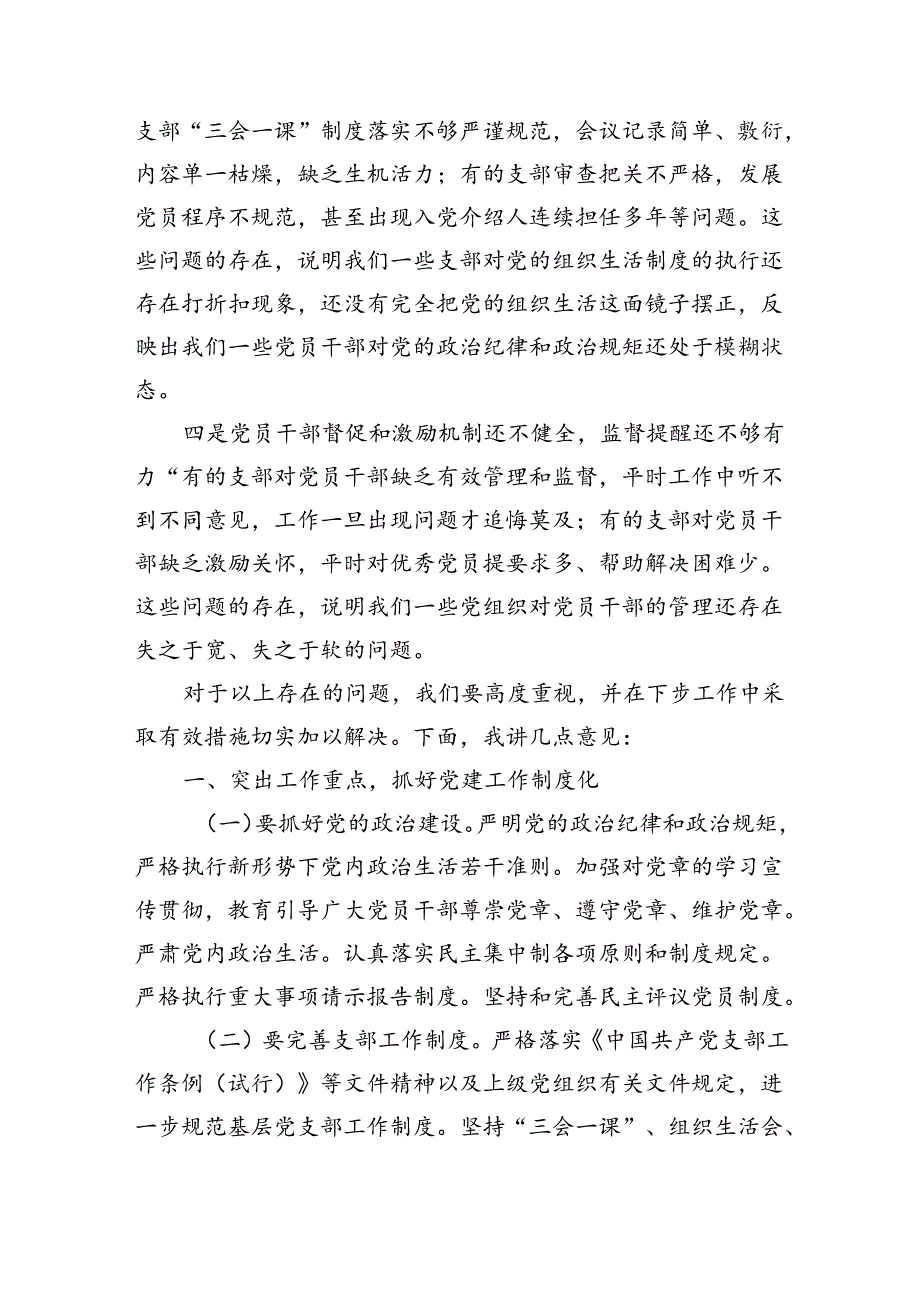 支部“三会一课”制度落实不够严谨规范，会议记录简单、敷衍，内容单一枯燥，缺乏生机活力；有的支部审查把关不严格，发展党员程序不规范，甚至出现入党介绍人连续担任多年等问题。这些问题的存在，说明我们一些支部对党的组织生活制度的执行还存在打折扣现象，还没有完全把党的组织生活这面镜子摆正，反映出我们一些党员干部对党的政治纪律和政治规矩还处于模糊状态。

四是党员干部督促和激励机制还不健全，监督提醒还不够有力“有的支部对党员干部缺乏有效管理和监督，平时工作中听不到不同意见，工作一旦出现问题才追悔莫及；有的支部对党员干部缺乏激励关怀，平时对优秀党员提要求多、帮助解决困难少。这些问题的存在，说明我们一些党组织对党员干部的管理还存在失之于宽、失之于软的问题。

对于以上存在的问题，我们要高度重视，并在下步工作中采取有效措施切实加以解决。下面，我讲几点意见：

一、突出工作重点，抓好党建工作制度化

(一)要抓好党的政治建设。严明党的政治纪律和政治规矩，严格执行新形势下党内政治生活若干准则。加强对党章的学习宣传贯彻，教育引导广大党员干部尊崇党章、遵守党章、维护党章。严肃党内政治生活。认真落实民主集中制各项原则和制度规定。严格执行重大事项请示报告制度。坚持和完善民主评议党员制度。

（二）要完善支部工作制度。严格落实《中国共产党支部工作条例（试行）》等文件精神以及上级党组织有关文件规定，进一步规范基层党支部工作制度。坚持“三会一课”、组织生活会、